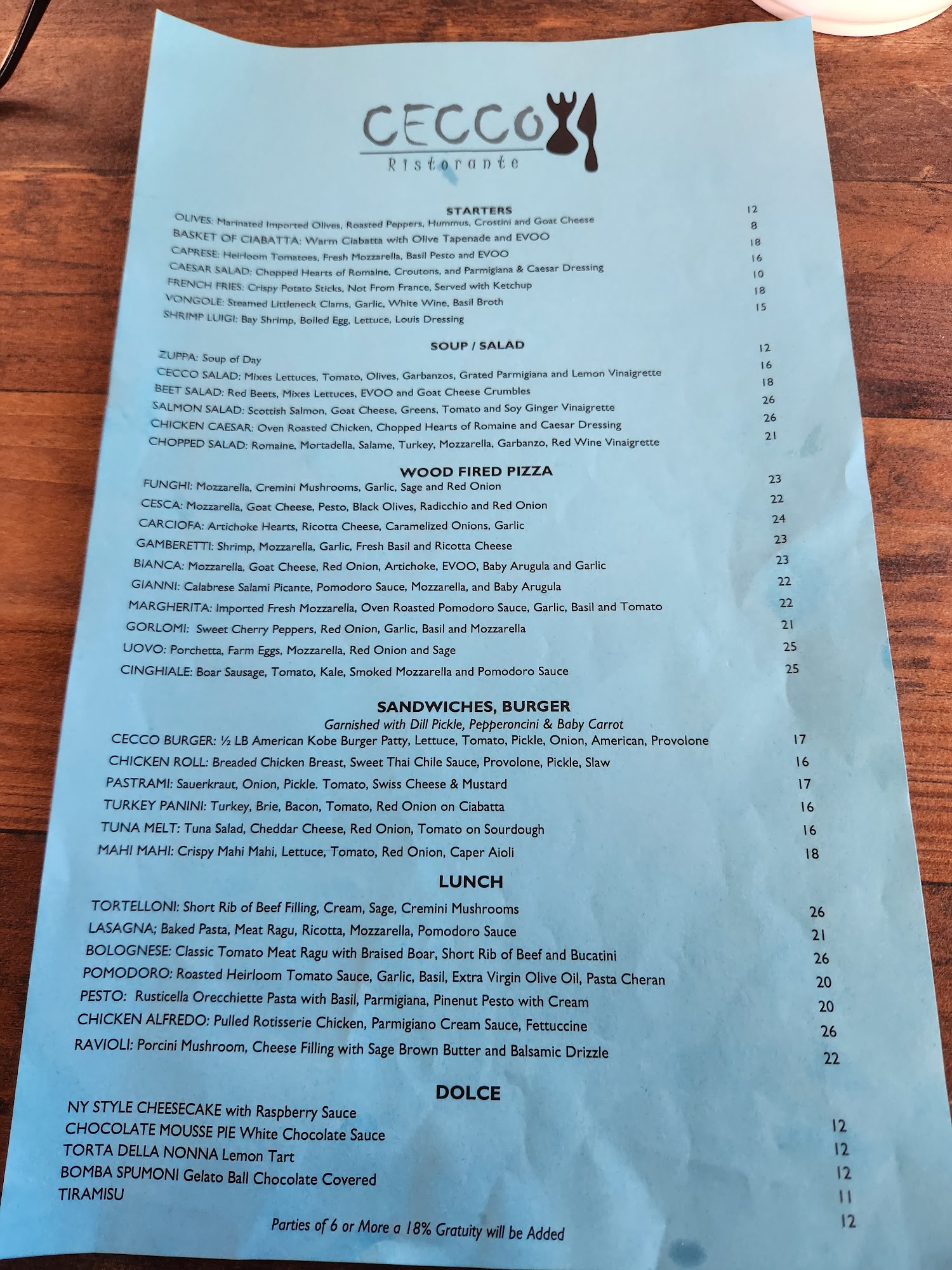 CECCO
Ristorante

STARTERS

OLIVES: Marinated Imported Olives, Roasted Peppers, Hummus, Crostini and Goat Cheese 12
BASKET OF CIABATTA: Warm Ciabatta with Olive Tapenade and EVOO 8
CAPRESE: Heirloom Tomatoes, Fresh Mozzarella, Basil Pesto and EVOO 18
CAESAR SALAD: Chopped Hearts of Romaine, Croutons, and Parmigiana & Caesar Dressing 16
FRENCH FRIES: Crispy Potato Sticks, Not From France, Served with Ketchup 10
VONGOLE: Steamed Littleneck Clams, Garlic, White Wine, Basil Broth 18
SHRIMP LUIGI: Bay Shrimp, Boiled Egg, Lettuce, Louis Dressing 15

SOUP / SALAD

ZUPPA: Soup of Day 12
CECCO SALAD: Mixes Lettuces, Tomato, Olives, Garbanzos, Grated Parmigiana and Lemon Vinaigrette 16
BEET SALAD: Red Beets, Mixes Lettuces, EVOO and Goat Cheese Crumbles 18
SALMON SALAD: Scottish Salmon, Goat Cheese, Greens, Tomato and Soy Ginger Vinaigrette 26
CHICKEN CAESAR: Oven Roasted Chicken, Chopped Hearts of Romaine and Caesar Dressing 26
CHOPPED SALAD: Romaine, Mortadella, Salame, Turkey, Mozzarella, Garbanzo, Red Wine Vinaigrette 21

WOOD FIRED PIZZA

FUNGHI: Mozzarella, Cremini Mushrooms, Garlic, Sage and Red Onion 23
CESCA: Mozzarella, Goat Cheese, Pesto, Black Olives, Radicchio and Red Onion 22
CARCIOFA: Artichoke Hearts, Ricotta Cheese, Caramelized Onions, Garlic 24
GAMBERETTI: Shrimp, Mozzarella, Garlic, Fresh Basil and Ricotta Cheese 23
BIANCA: Mozzarella, Goat Cheese, Red Onion, Artichoke, EVOO, Baby Arugula and Garlic 23
GIANNI: Calabrese Salami Picante, Pomodoro Sauce, Mozzarella, and Baby Arugula 22
MARGHERITA: Imported Fresh Mozzarella, Oven Roasted Pomodoro Sauce, Garlic, Basil and Tomato 22
GORLOMI: Sweet Cherry Peppers, Red Onion, Garlic, Basil and Mozzarella 21
UOVO: Porchetta, Farm Eggs, Mozzarella, Red Onion and Sage 25
CINGHIALE: Boar Sausage, Tomato, Kale, Smoked Mozzarella and Pomodoro Sauce 25

SANDWICHES, BURGER
Garnished with Dill Pickle, Pepperoncini & Baby Carrot

CECCO BURGER: ½ LB American Kobe Burger Patty, Lettuce, Tomato, Pickle, Onion, American, Provolone 17
CHICKEN ROLL: Breaded Chicken Breast, Sweet Thai Chile Sauce, Provolone, Pickle, Slaw 16
PASTRAMI: Sauerkraut, Onion, Pickle. Tomato, Swiss Cheese & Mustard 17
TURKEY PANINI: Turkey, Brie, Bacon, Tomato, Red Onion on Ciabatta 16
TUNA MELT: Tuna Salad, Cheddar Cheese, Red Onion, Tomato on Sourdough 16
MAHI MAHI: Crispy Mahi Mahi, Lettuce, Tomato, Red Onion, Caper Aioli 18

LUNCH

TORTELLONI: Short Rib of Beef Filling, Cream, Sage, Cremini Mushrooms 26
LASAGNA; Baked Pasta, Meat Ragu, Ricotta, Mozzarella, Pomodoro Sauce 21
BOLOGNESE: Classic Tomato Meat Ragu with Braised Boar, Short Rib of Beef and Bucatini 26
POMODORO: Roasted Heirloom Tomato Sauce, Garlic, Basil, Extra Virgin Olive Oil, Pasta Cheran 20
PESTO: Rusticella Orecchiette Pasta with Basil, Parmigiana, Pinenut Pesto with Cream 20
CHICKEN ALFREDO: Pulled Rotisserie Chicken, Parmigiano Cream Sauce, Fettuccine 26
RAVIOLI: Porcini Mushroom, Cheese Filling with Sage Brown Butter and Balsamic Drizzle 22

DOLCE

NY STYLE CHEESECAKE with Raspberry Sauce 12
CHOCOLATE MOUSSE PIE White Chocolate Sauce 12
TORTA DELLA NONNA Lemon Tart 12
BOMBA SPUMONI Gelato Ball Chocolate Covered 11
TIRAMISU 12

Parties of 6 or More a 18% Gratuity will be Added